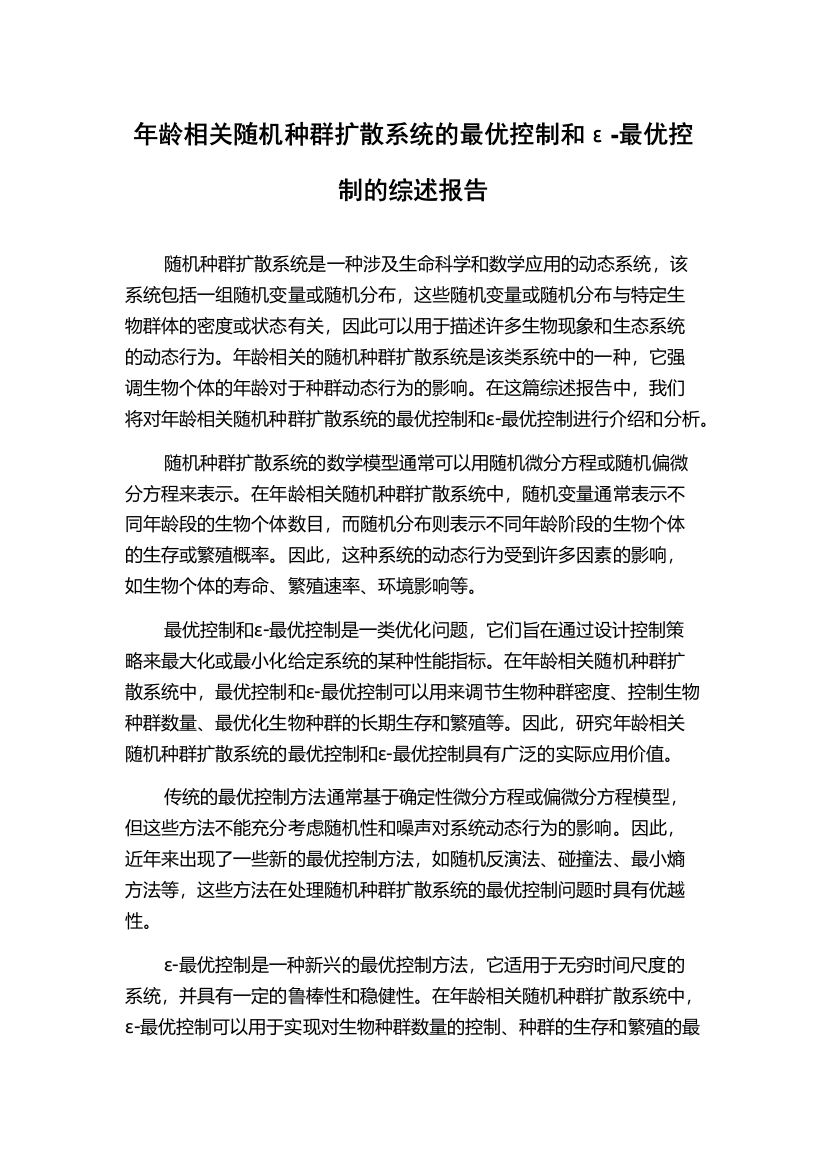 年龄相关随机种群扩散系统的最优控制和 ε -最优控制的综述报告

随机种群扩散系统是一种涉及生命科学和数学应用的动态系统，该系统包括一组随机变量或随机分布，这些随机变量或随机分布与特定生物群体的密度或状态有关，因此可以用于描述许多生物现象和生态系统的动态行为。年龄相关的随机种群扩散系统是该类系统中的一种，它强调生物个体的年龄对于种群动态行为的影响。在这篇综述报告中，我们将对年龄相关随机种群扩散系统的最优控制和ε-最优控制进行介绍和分析。

随机种群扩散系统的数学模型通常可以用随机微分方程或随机偏微分方程来表示。在年龄相关随机种群扩散系统中，随机变量通常表示不同年龄段的生物个体数目，而随机分布则表示不同年龄阶段的生物个体的生存或繁殖概率。因此，这种系统的动态行为受到许多因素的影响，如生物个体的寿命、繁殖速率、环境影响等。

最优控制和ε-最优控制是一类优化问题，它们旨在通过设计控制策略来最大化或最小化给定系统的某种性能指标。在年龄相关随机种群扩散系统中，最优控制和ε-最优控制可以用来调节生物种群密度、控制生物种群数量、最优化生物种群的长期生存和繁殖等。因此，研究年龄相关随机种群扩散系统的最优控制和ε-最优控制具有广泛的实际应用价值。

传统的最优控制方法通常基于确定性微分方程或偏微分方程模型，但这些方法不能充分考虑随机性和噪声对系统动态行为的影响。因此，近年来出现了一些新的最优控制方法，如随机反演法、碰撞法、最小熵方法等，这些方法在处理随机种群扩散系统的最优控制问题时具有优越性。

ε-最优控制是一种新兴的最优控制方法，它适用于无穷时间尺度的系统，并具有一定的鲁棒性和稳健性。在年龄相关随机种群扩散系统中，ε-最优控制可以用于实现对生物种群数量的控制、种群的生存和繁殖的最